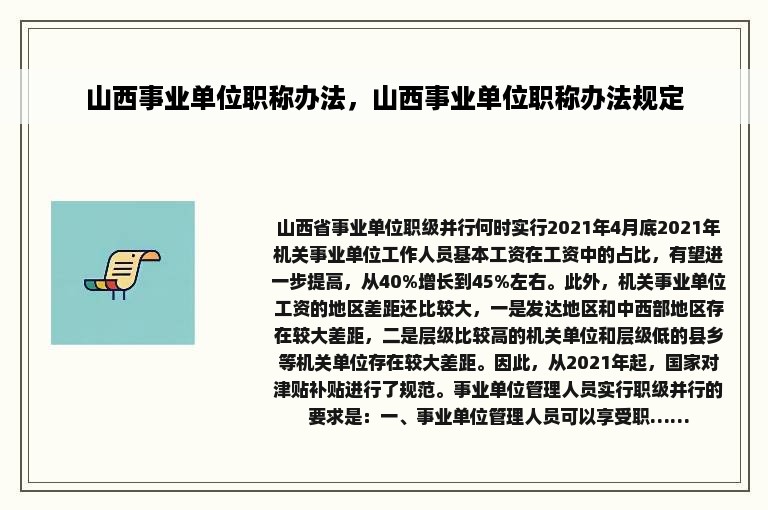 山西事业单位职称办法，山西事业单位职称办法规定

山西省事业单位职级并行何时实行2021年4月底2021年机关事业单位工作人员基本工资在工资中的占比，有望进一步提高，从40%增长到45%左右。此外，机关事业单位工资的地区差距还比较大，一是发达地区和中西部地区存在较大差距，二是层级比较高的机关单位和层级低的县乡等机关单位存在较大差距。因此，从2021年起，国家对津贴补贴进行了规范。事业单位管理人员实行职级并行的要求是：一、事业单位管理人员可以享受职......